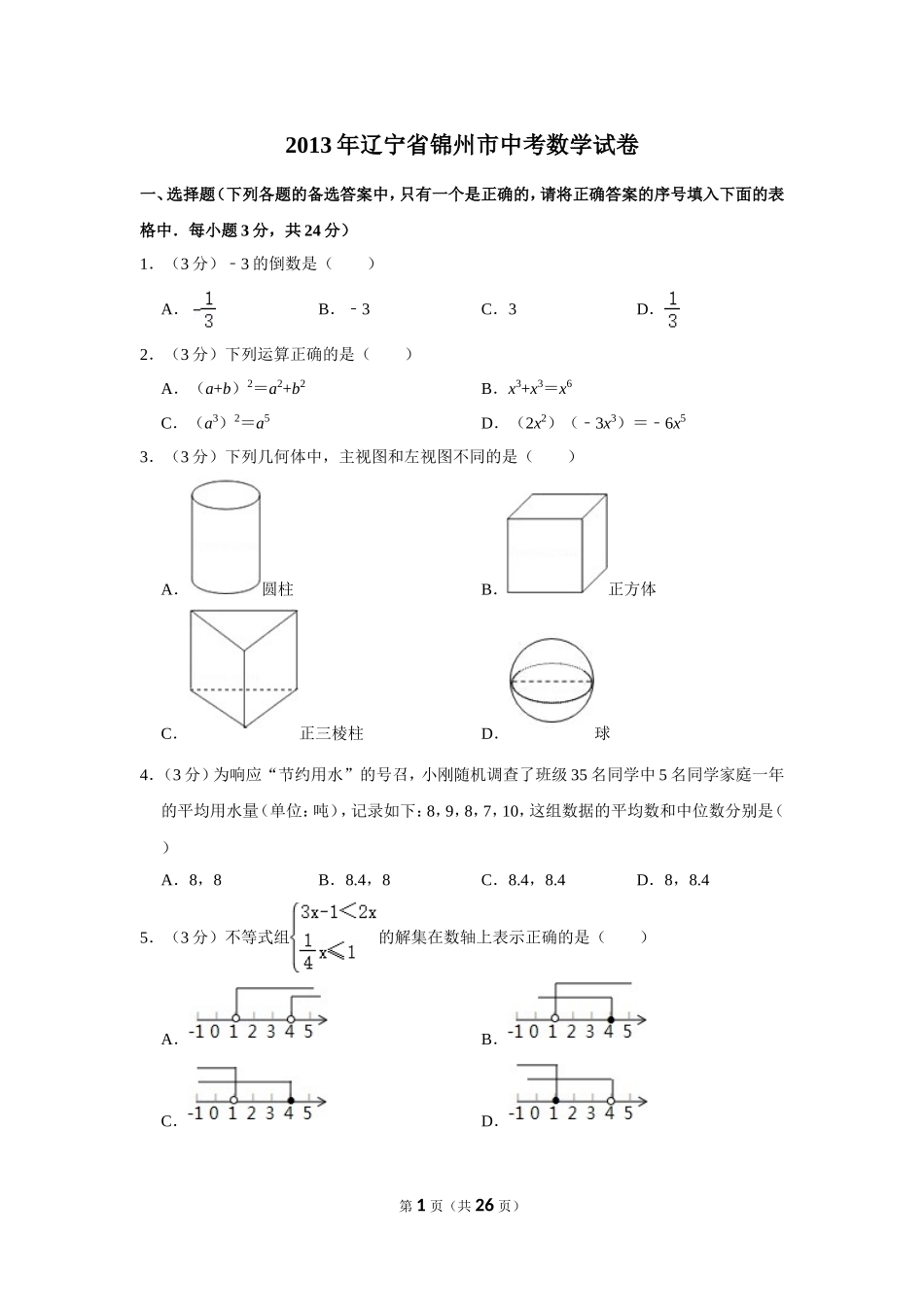 2013年辽宁省锦州市中考数学试卷

一、选择题（下列各题的备选答案中，只有一个是正确的，请将正确答案的序号填入下面的表格中．每小题3分，共24分）

1．（3分）﹣3的倒数是（　　）

A．$-\frac{1}{3}$　　B．﹣3　　C．3　　D．$\frac{1}{3}$

2．（3分）下列运算正确的是（　　）

A．$(a+b)^2=a^2+b^2$　　B．$x^3+x^3=x^6$

C．$(a^3)^2=a^5$　　D．$(2x^2)(-3x^3)=-6x^5$

3．（3分）下列几何体中，主视图和左视图不同的是（　　）

A．圆柱　　B．正方体

C．正三棱柱　　D．球

4．（3分）为响应“节约用水”的号召，小刚随机调查了班级35名同学中5名同学家庭一年的平均用水量（单位：吨），记录如下：8，9，8，7，10，这组数据的平均数和中位数分别是（　　）

A．8，8　　B．8.4，8　　C．8.4，8.4　　D．8，8.4

5．（3分）不等式组$\begin{cases}3x-1<2x\\ \frac{1}{4}x\leqslant 1\end{cases}$的解集在数轴上表示正确的是（　　）

A．-1 0 1 2 3 4 5　　B．-1 0 1 2 3 4 5

C．-1 0 1 2 3 4 5　　D．-1 0 1 2 3 4 5

第1页（共26页）